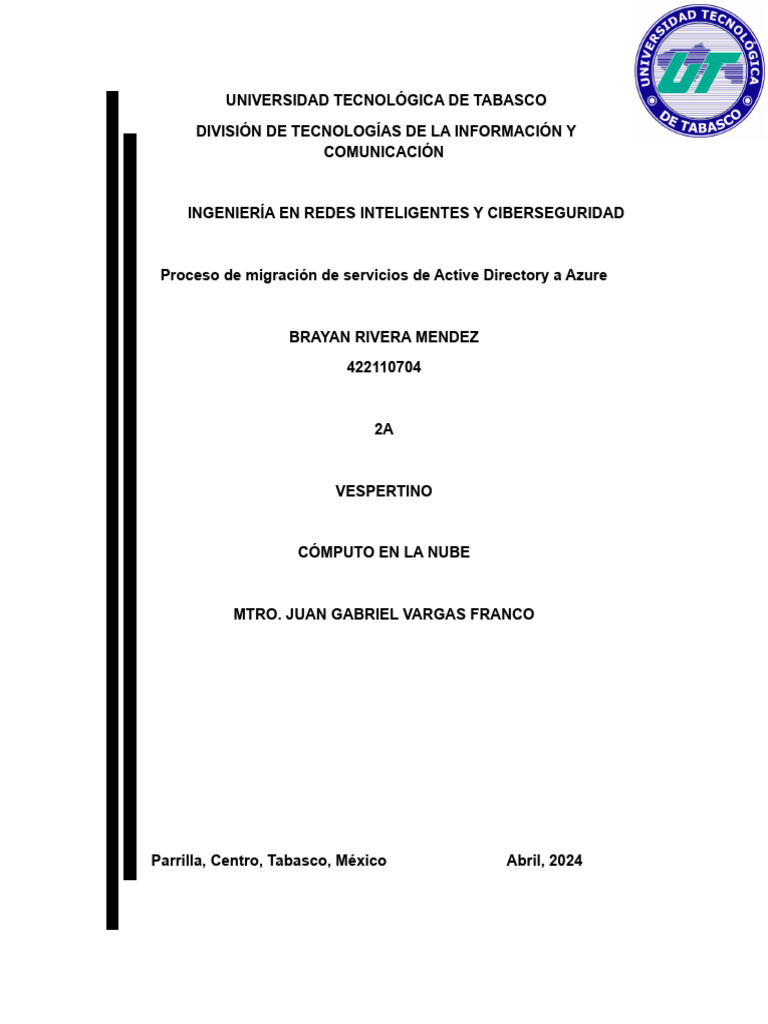 UNIVERSIDAD TECNOLÓGICA DE TABASCO

UT

UNIVERSIDAD TECNOLÓGICA DE TABASCO

DIVISIÓN DE TECNOLOGÍAS DE LA INFORMACIÓN Y COMUNICACIÓN

INGENIERÍA EN REDES INTELIGENTES Y CIBERSEGURIDAD

Proceso de migración de servicios de Active Directory a Azure

BRAYAN RIVERA MENDEZ

422110704

2A

VESPERTINO

CÓMPUTO EN LA NUBE

MTRO. JUAN GABRIEL VARGAS FRANCO

Parrilla, Centro, Tabasco, México Abril, 2024